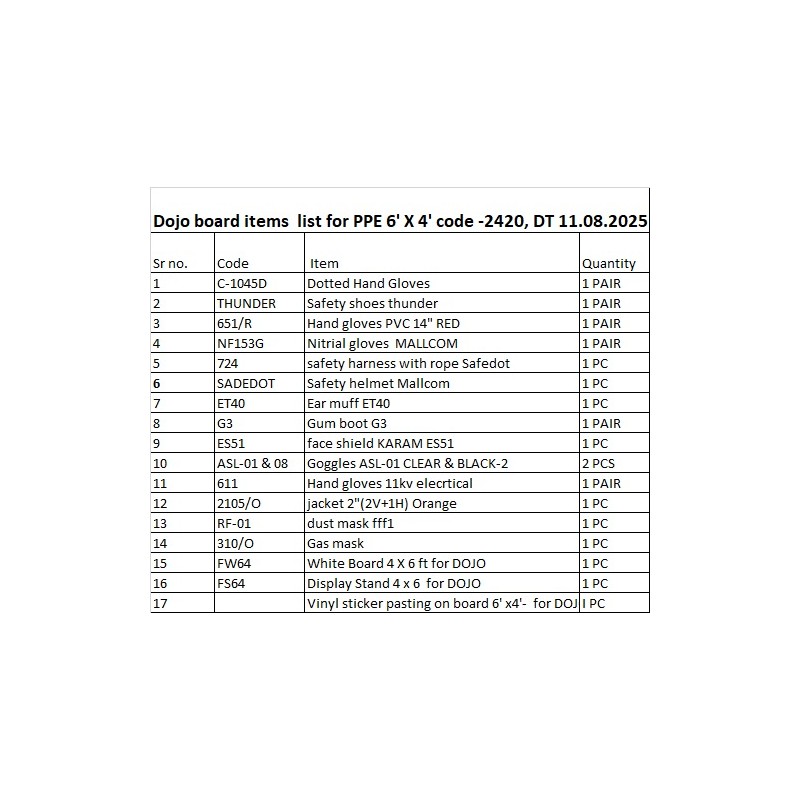 Dojo board items list for PPE 6' X 4' code -2420, DT 11.08.2025

| Sr no. | Code | Item | Quantity |
|---|---|---|---|
| 1 | C-1045D | Dotted Hand Gloves | 1 PAIR |
| 2 | THUNDER | Safety shoes thunder | 1 PAIR |
| 3 | 651/R | Hand gloves PVC 14" RED | 1 PAIR |
| 4 | NF153G | Nitrial gloves MALLCOM | 1 PAIR |
| 5 | 724 | safety harness with rope Safedot | 1 PC |
| 6 | SADEDOT | Safety helmet Mallcom | 1 PC |
| 7 | ET40 | Ear muff ET40 | 1 PC |
| 8 | G3 | Gum boot G3 | 1 PAIR |
| 9 | ES51 | face shield KARAM ES51 | 1 PC |
| 10 | ASL-01 & 08 | Goggles ASL-01 CLEAR & BLACK-2 | 2 PCS |
| 11 | 611 | Hand gloves 11kv elecrtical | 1 PAIR |
| 12 | 2105/O | jacket 2"(2V+1H) Orange | 1 PC |
| 13 | RF-01 | dust mask fff1 | 1 PC |
| 14 | 310/O | Gas mask | 1 PC |
| 15 | FW64 | White Board 4 X 6 ft for DOJO | 1 PC |
| 16 | FS64 | Display Stand 4 x 6 for DOJO | 1 PC |
| 17 | | Vinyl sticker pasting on board 6' x4'- for DOJ | I PC |